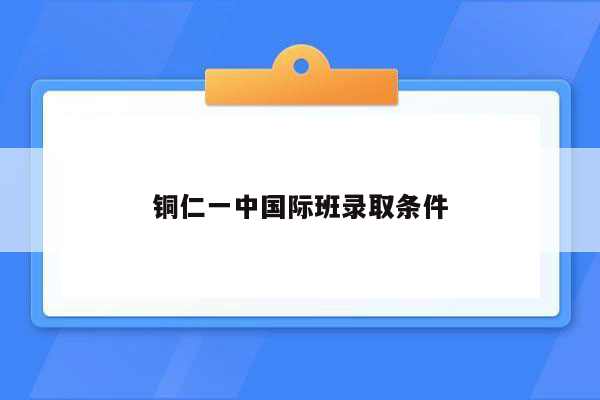 铜仁一中国际班录取条件